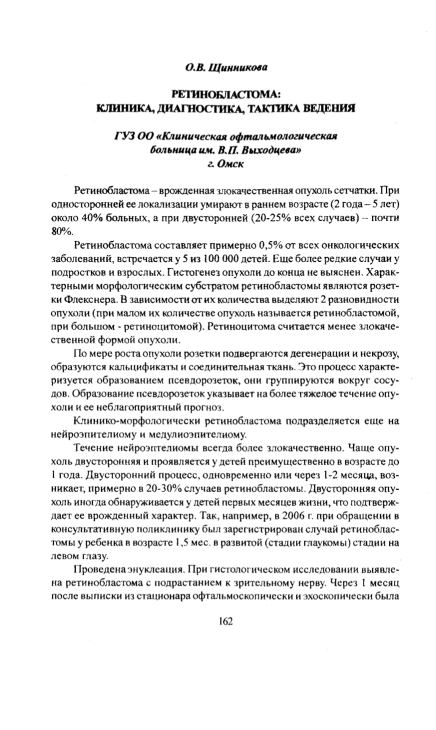 О.В. Щинникова

РЕТИНОБЛАСТОМА:
КЛИНИКА, ДИАГНОСТИКА, ТАКТИКА ВЕДЕНИЯ

ГУЗ ОО «Клиническая офтальмологическая больница им. В.П. Выходцева»
г. Омск

Ретинобластома – врожденная злокачественная опухоль сетчатки. При односторонней ее локализации умирают в раннем возрасте (2 года – 5 лет) около 40% больных, а при двусторонней (20-25% всех случаев) – почти 80%.

Ретинобластома составляет примерно 0,5% от всех онкологических заболеваний, встречается у 5 из 100 000 детей. Еще более редкие случаи у подростков и взрослых. Гистогенез опухоли до конца не выяснен. Характерными морфологическим субстратом ретинобластомы являются розетки Флекснера. В зависимости от их количества выделяют 2 разновидности опухоли (при малом их количестве опухоль называется ретинобластомой, при большом - ретиноцитомой). Ретиноцитома считается менее злокачественной формой опухоли.

По мере роста опухоли розетки подвергаются дегенерации и некрозу, образуются кальцификаты и соединительная ткань. Это процесс характеризуется образованием псевдорозеток, они группируются вокруг сосудов. Образование псевдорозеток указывает на более тяжелое течение опухоли и ее неблагоприятный прогноз.

Клинико-морфологически ретинобластома подразделяется еще на нейроэпителиому и медулиоэпителиому.

Течение нейроэптелиомы всегда более злокачественно. Чаще опухоль двусторонняя и проявляется у детей преимущественно в возрасте до 1 года. Двусторонний процесс, одновременно или через 1-2 месяца, возникает, примерно в 20-30% случаев ретинобластомы. Двусторонняя опухоль иногда обнаруживается у детей первых месяцев жизни, что подтверждает ее врожденный характер. Так, например, в 2006 г. при обращении в консультативную поликлинику был зарегистрирован случай ретинобластомы у ребенка в возрасте 1,5 мес. в развитой (стадии глаукомы) стадии на левом глазу.

Проведена энуклеация. При гистологическом исследовании выявлена ретинобластома с подрастанием к зрительному нерву. Через 1 месяц после выписки из стационара офтальмоскопически и эхоскопически была

162